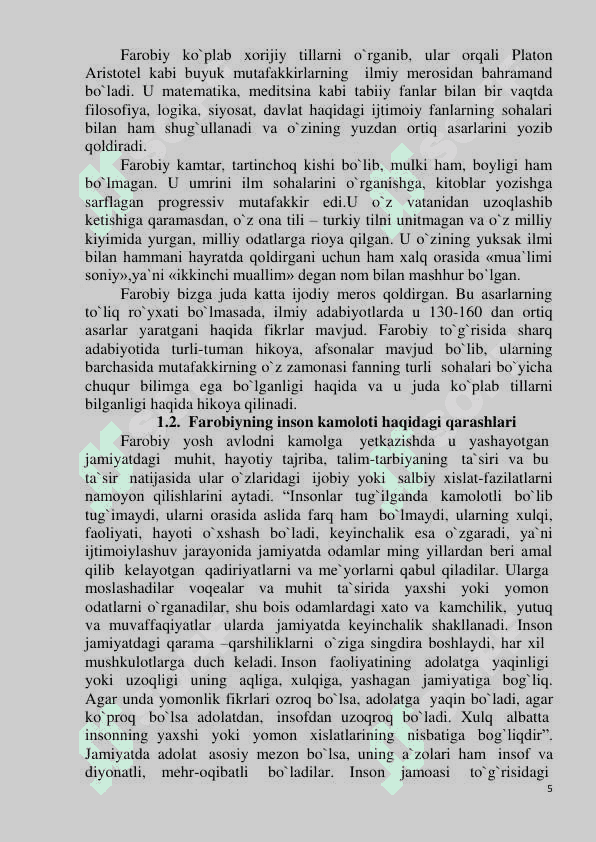 Farobiy ko`plab xorijiy tillarni o`rganib, ular orqali Platon Aristotel kabi buyuk mutafakkirlarning ilmiy merosidan bahramand bo`ladi. U matematika, meditsina kabi tabiiy fanlar bilan bir vaqtda filosofiya, logika, siyosat, davlat haqidagi ijtimoiy fanlarning sohalari bilan ham shug`ullanadi va o`zining yuzdan ortiq asarlarini yozib qoldiradi.

Farobiy kamtar, tartinchoq kishi bo`lib, mulki ham, boyligi ham bo`lmagan. U umrini ilm sohalarini o`rganishga, kitoblar yozishga sarflagan progressiv mutafakkir edi.U o`z vatanidan uzoqlashib ketishiga qaramasdan, o`z ona tili – turkiy tilni unitmagan va o`z milliy kiyimida yurgan, milliy odatlarga rioya qilgan. U o`zining yuksak ilmi bilan hammani hayratda qoldirgani uchun ham xalq orasida «mua`limi soniy»,ya`ni «ikkinchi muallim» degan nom bilan mashhur bo`lgan.

Farobiy bizga juda katta ijodiy meros qoldirgan. Bu asarlarning to`liq ro`yxati bo`lmasada, ilmiy adabiyotlarda u 130-160 dan ortiq asarlar yaratgani haqida fikrlar mavjud. Farobiy to`g`risida sharq adabiyotida turli-tuman hikoya, afsonalar mavjud bo`lib, ularning barchasida mutafakkirning o`z zamonasi fanning turli sohalari bo`yicha chuqur bilimga ega bo`lganligi haqida va u juda ko`plab tillarni bilganligi haqida hikoya qilinadi.

1.2. Farobiyning inson kamoloti haqidagi qarashlari

Farobiy yosh avlodni kamolga yetkazishda u yashayotgan jamiyatdagi muhit, hayotiy tajriba, talim-tarbiyaning ta`siri va bu ta`sir natijasida ular o`zlaridagi ijobiy yoki salbiy xislat-fazilatlarni namoyon qilishlarini aytadi. “Insonlar tug`ilganda kamolotli bo`lib tug`imaydi, ularni orasida aslida farq ham bo`lmaydi, ularning xulqi, faoliyati, hayoti o`xshash bo`ladi, keyinchalik esa o`zgaradi, ya`ni ijtimoiylashuv jarayonida jamiyatda odamlar ming yillardan beri amal qilib kelayotgan qadiriyatlarni va me`yorlarni qabul qiladilar. Ularga moslashadilar voqealar va muhit ta`sirida yaxshi yoki yomon odatlarni o`rganadilar, shu bois odamlardagi xato va kamchilik, yutuq va muvaffaqiyatlar ularda jamiyatda keyinchalik shakllanadi. Inson jamiyatdagi qarama –qarshiliklarni o`ziga singdira boshlaydi, har xil mushkulotlarga duch keladi. Inson faoliyatining adolatga yaqinligi yoki uzoqligi uning aqliga, xulqiga, yashagan jamiyatiga bog`liq. Agar unda yomonlik fikrlari ozroq bo`lsa, adolatga yaqin bo`ladi, agar ko`proq bo`lsa adolatdan, insofdan uzoqroq bo`ladi. Xulq albatta insonning yaxshi yoki yomon xislatlarining nisbatiga bog`liqdir”. Jamiyatda adolat asosiy mezon bo`lsa, uning a`zolari ham insof va diyonatli, mehr-oqibatli bo`ladilar. Inson jamoasi to`g`risidagi

5